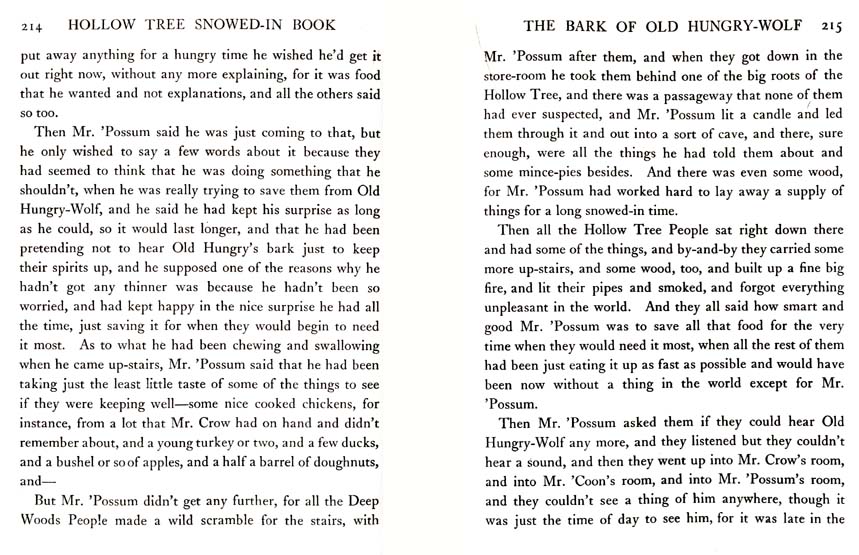 214 HOLLOW TREE SNOWED-IN BOOK

put away anything for a hungry time he wished he'd get it out right now, without any more explaining, for it was food that he wanted and not explanations, and all the others said so too.

Then Mr. 'Possum said he was just coming to that, but he only wished to say a few words about it because they had seemed to think that he was doing something that he shouldn't, when he was really trying to save them from Old Hungry-Wolf, and he said he had kept his surprise as long as he could, so it would last longer, and that he had been pretending not to hear Old Hungry's bark just to keep their spirits up, and he supposed one of the reasons why he hadn't got any thinner was because he hadn't been so worried, and had kept happy in the nice surprise he had all the time, just saving it for when they would begin to need it most. As to what he had been chewing and swallowing when he came up-stairs, Mr. 'Possum said that he had been taking just the least little taste of some of the things to see if they were keeping well—some nice cooked chickens, for instance, from a lot that Mr. Crow had on hand and didn't remember about, and a young turkey or two, and a few ducks, and a bushel or so of apples, and a half a barrel of doughnuts, and—

But Mr. 'Possum didn't get any further, for all the Deep Woods People made a wild scramble for the stairs, with

THE BARK OF OLD HUNGRY-WOLF 215

Mr. 'Possum after them, and when they got down in the store-room he took them behind one of the big roots of the Hollow Tree, and there was a passageway that none of them had ever suspected, and Mr. 'Possum lit a candle and led them through it and out into a sort of cave, and there, sure enough, were all the things he had told them about and some mince-pies besides. And there was even some wood, for Mr. 'Possum had worked hard to lay away a supply of things for a long snowed-in time.

Then all the Hollow Tree People sat right down there and had some of the things, and by-and-by they carried some more up-stairs, and some wood, too, and built up a fine big fire, and lit their pipes and smoked, and forgot everything unpleasant in the world. And they all said how smart and good Mr. 'Possum was to save all that food for the very time when they would need it most, when all the rest of them had been just eating it up as fast as possible and would have been now without a thing in the world except for Mr. 'Possum.

Then Mr. 'Possum asked them if they could hear Old Hungry-Wolf any more, and they listened but they couldn't hear a sound, and then they went up into Mr. Crow's room, and into Mr. 'Coon's room, and into Mr. 'Possum's room, and they couldn't see a thing of him anywhere, though it was just the time of day to see him, for it was late in the